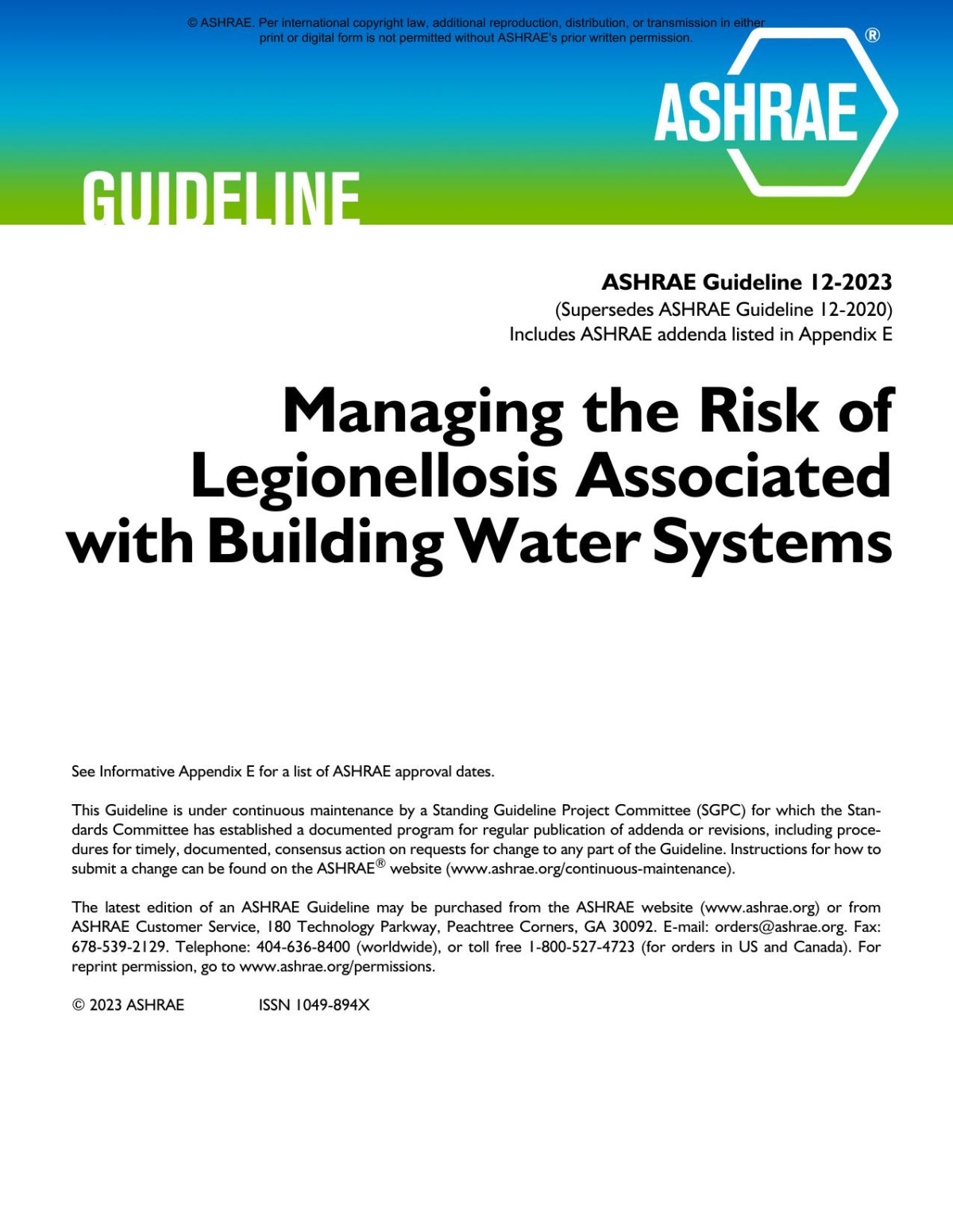 © ASHRAE. Per international copyright law, additional reproduction, distribution, or transmission in either print or digital form is not permitted without ASHRAE's prior written permission.

ASHRAE®

GUIDELINE

ASHRAE Guideline 12-2023
(Supersedes ASHRAE Guideline 12-2020)
Includes ASHRAE addenda listed in Appendix E

Managing the Risk of Legionellosis Associated with Building Water Systems

See Informative Appendix E for a list of ASHRAE approval dates.

This Guideline is under continuous maintenance by a Standing Guideline Project Committee (SGPC) for which the Standards Committee has established a documented program for regular publication of addenda or revisions, including procedures for timely, documented, consensus action on requests for change to any part of the Guideline. Instructions for how to submit a change can be found on the ASHRAE® website (www.ashrae.org/continuous-maintenance).

The latest edition of an ASHRAE Guideline may be purchased from the ASHRAE website (www.ashrae.org) or from ASHRAE Customer Service, 180 Technology Parkway, Peachtree Corners, GA 30092. E-mail: orders@ashrae.org. Fax: 678-539-2129. Telephone: 404-636-8400 (worldwide), or toll free 1-800-527-4723 (for orders in US and Canada). For reprint permission, go to www.ashrae.org/permissions.

© 2023 ASHRAE ISSN 1049-894X